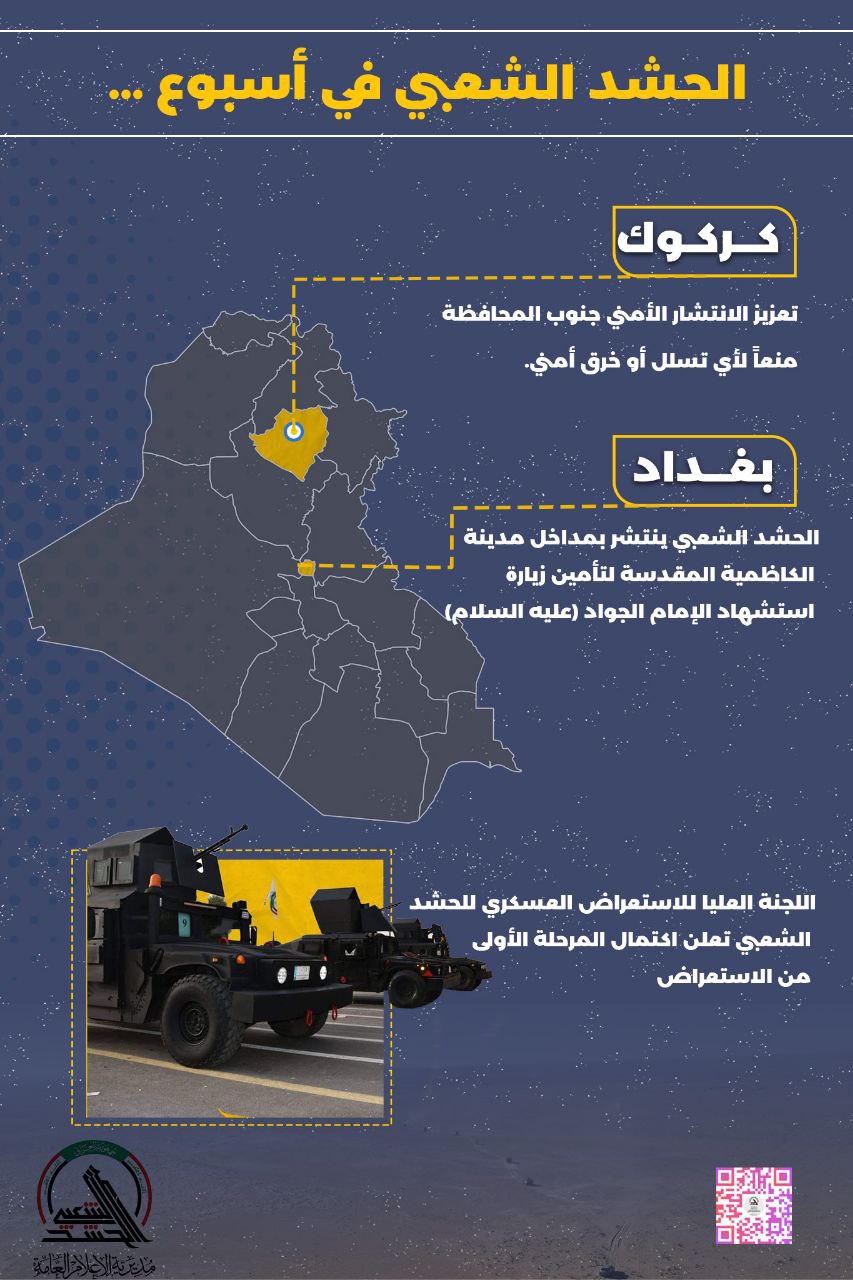 الحشد الشعبي في أسبوع ...

كـركـوك

تعزيز الانتشار الأمني جنوب المحافظة منعاً لأي تسلل أو خرق أمني.

بغـداد

الحشد الشعبي ينتشر بمداخل مدينة الكاظمية المقدسة لتأمين زيارة استشهاد الإمام الجواد (عليه السلام)

اللجنة العليا للاستعراض العسكري للحشد الشعبي تعلن اكتمال المرحلة الأولى من الاستعراض

الحشد الشعبي
مديرية الإعلام العامة